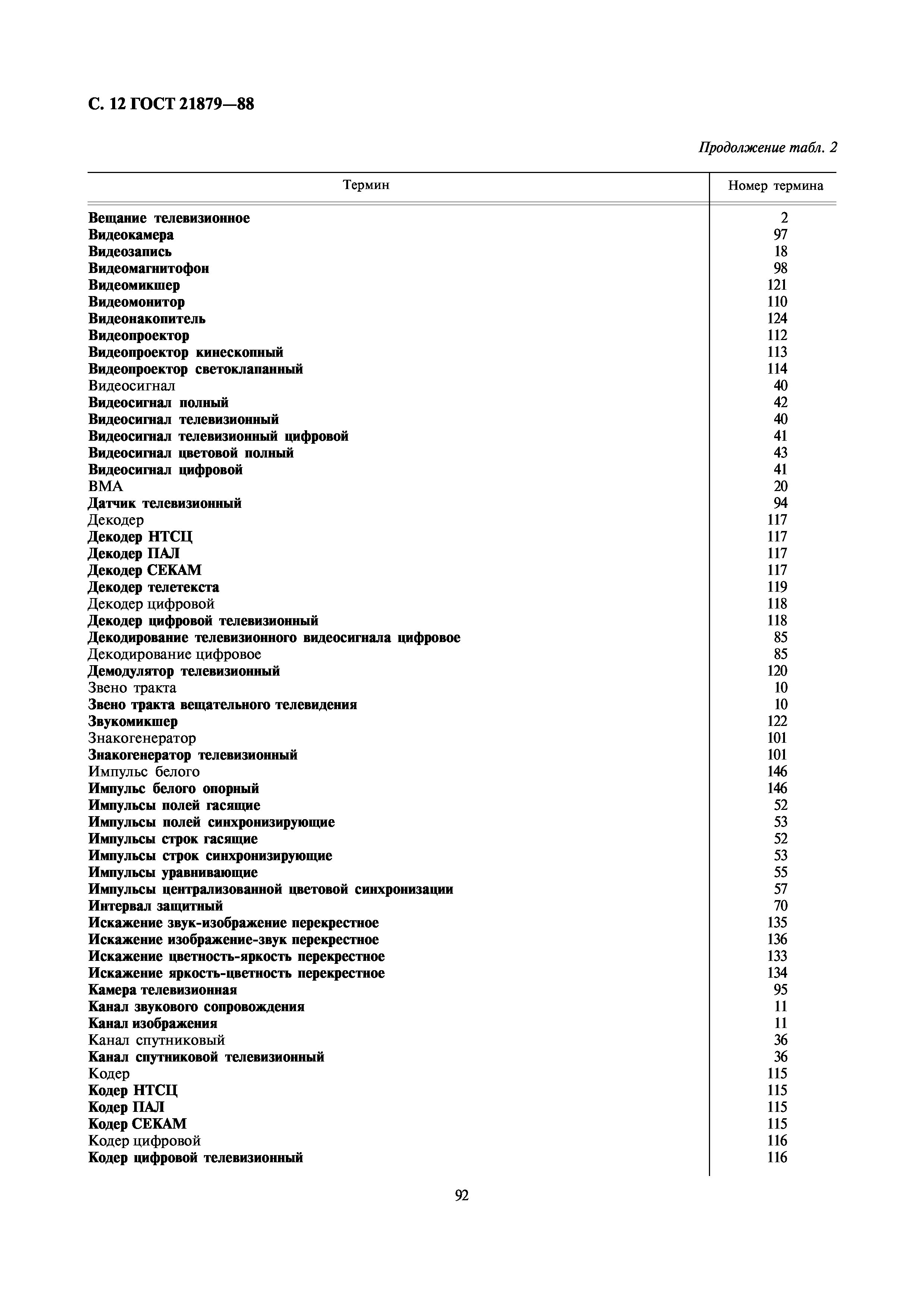 С. 12 ГОСТ 21879—88

Продолжение табл. 2

| Термин | Номер термина |
|---|---|
| Вещание телевизионное | 2 |
| Видеокамера | 97 |
| Видеозапись | 18 |
| Видеомагнитофон | 98 |
| Видеомикшер | 121 |
| Видеомонитор | 110 |
| Видеонакопитель | 124 |
| Видеопроектор | 112 |
| Видеопроектор кинескопный | 113 |
| Видеопроектор светоклапанный | 114 |
| Видеосигнал | 40 |
| Видеосигнал полный | 42 |
| Видеосигнал телевизионный | 40 |
| Видеосигнал телевизионный цифровой | 41 |
| Видеосигнал цветовой полный | 43 |
| Видеосигнал цифровой | 41 |
| ВМА | 20 |
| Датчик телевизионный | 94 |
| Декодер | 117 |
| Декодер НТСЦ | 117 |
| Декодер ПАЛ | 117 |
| Декодер СЕКАМ | 117 |
| Декодер телетекста | 119 |
| Декодер цифровой | 118 |
| Декодер цифровой телевизионный | 118 |
| Декодирование телевизионного видеосигнала цифровое | 85 |
| Декодирование цифровое | 85 |
| Демодулятор телевизионный | 120 |
| Звено тракта | 10 |
| Звено тракта вещательного телевидения | 10 |
| Звукомикшер | 122 |
| Знакогенератор | 101 |
| Знакогенератор телевизионный | 101 |
| Импульс белого | 146 |
| Импульс белого опорный | 146 |
| Импульсы полей гасящие | 52 |
| Импульсы полей синхронизирующие | 53 |
| Импульсы строк гасящие | 52 |
| Импульсы строк синхронизирующие | 53 |
| Импульсы уравнивающие | 55 |
| Импульсы централизованной цветовой синхронизации | 57 |
| Интервал защитный | 70 |
| Искажение звук-изображение перекрестное | 135 |
| Искажение изображение-звук перекрестное | 136 |
| Искажение цветность-яркость перекрестное | 133 |
| Искажение яркость-цветность перекрестное | 134 |
| Камера телевизионная | 95 |
| Канал звукового сопровождения | 11 |
| Канал изображения | 11 |
| Канал спутниковый | 36 |
| Канал спутниковой телевизионный | 36 |
| Кодер | 115 |
| Кодер НТСЦ | 115 |
| Кодер ПАЛ | 115 |
| Кодер СЕКАМ | 115 |
| Кодер цифровой | 116 |
| Кодер цифровой телевизионный | 116 |

92